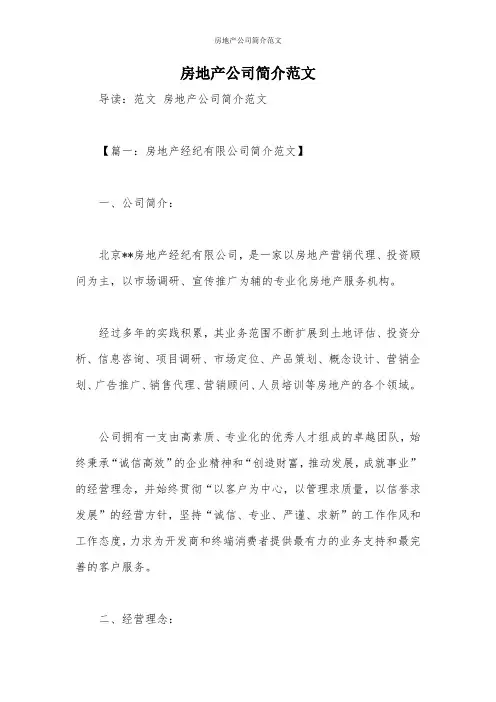 房地产公司简介范文

房地产公司简介范文

导读：范文 房地产公司简介范文

【篇一：房地产经纪有限公司简介范文】

一、公司简介：

北京**房地产经纪有限公司，是一家以房地产营销代理、投资顾问为主，以市场调研、宣传推广为辅的专业化房地产服务机构。

经过多年的实践积累，其业务范围不断扩展到土地评估、投资分析、信息咨询、项目调研、市场定位、产品策划、概念设计、营销企划、广告推广、销售代理、营销顾问、人员培训等房地产的各个领域。

公司拥有一支由高素质、专业化的优秀人才组成的卓越团队，始终秉承“诚信高效”的企业精神和“创造财富，推动发展，成就事业”的经营理念，并始终贯彻“以客户为中心，以管理求质量，以信誉求发展”的经营方针，坚持“诚信、专业、严谨、求新”的工作作风和工作态度，力求为开发商和终端消费者提供最有力的业务支持和最完善的客户服务。

二、经营理念：